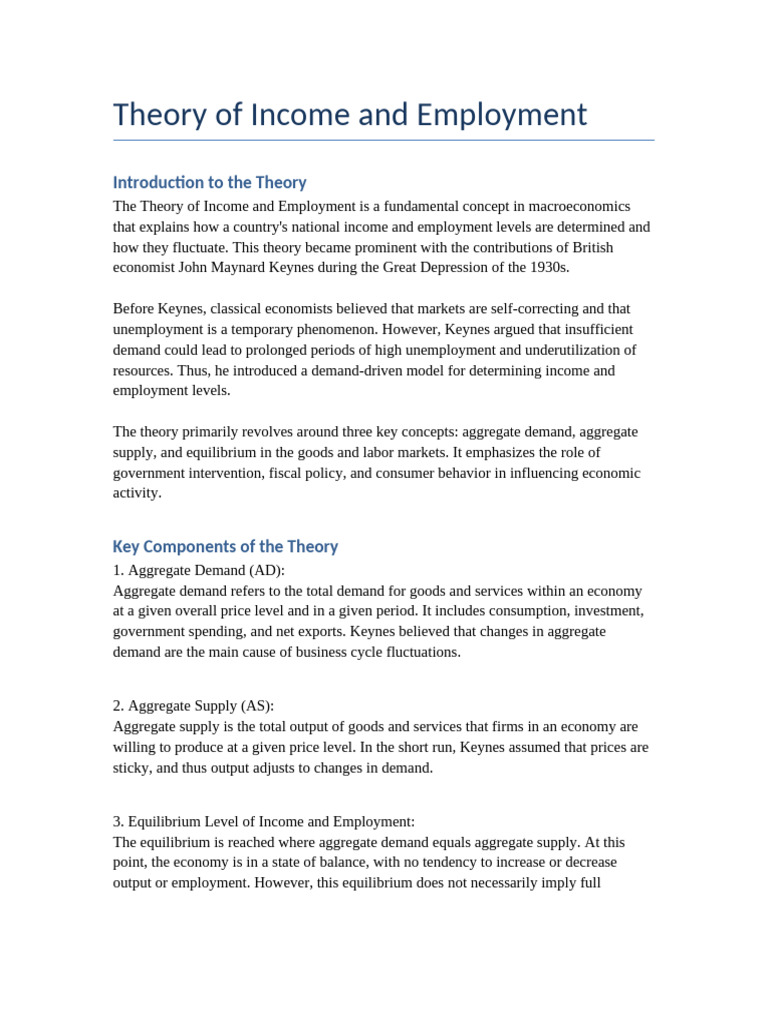 Theory of Income and Employment

Introduction to the Theory

The Theory of Income and Employment is a fundamental concept in macroeconomics that explains how a country's national income and employment levels are determined and how they fluctuate. This theory became prominent with the contributions of British economist John Maynard Keynes during the Great Depression of the 1930s.

Before Keynes, classical economists believed that markets are self-correcting and that unemployment is a temporary phenomenon. However, Keynes argued that insufficient demand could lead to prolonged periods of high unemployment and underutilization of resources. Thus, he introduced a demand-driven model for determining income and employment levels.

The theory primarily revolves around three key concepts: aggregate demand, aggregate supply, and equilibrium in the goods and labor markets. It emphasizes the role of government intervention, fiscal policy, and consumer behavior in influencing economic activity.

Key Components of the Theory

1. Aggregate Demand (AD):
Aggregate demand refers to the total demand for goods and services within an economy at a given overall price level and in a given period. It includes consumption, investment, government spending, and net exports. Keynes believed that changes in aggregate demand are the main cause of business cycle fluctuations.

2. Aggregate Supply (AS):
Aggregate supply is the total output of goods and services that firms in an economy are willing to produce at a given price level. In the short run, Keynes assumed that prices are sticky, and thus output adjusts to changes in demand.

3. Equilibrium Level of Income and Employment:
The equilibrium is reached where aggregate demand equals aggregate supply. At this point, the economy is in a state of balance, with no tendency to increase or decrease output or employment. However, this equilibrium does not necessarily imply full